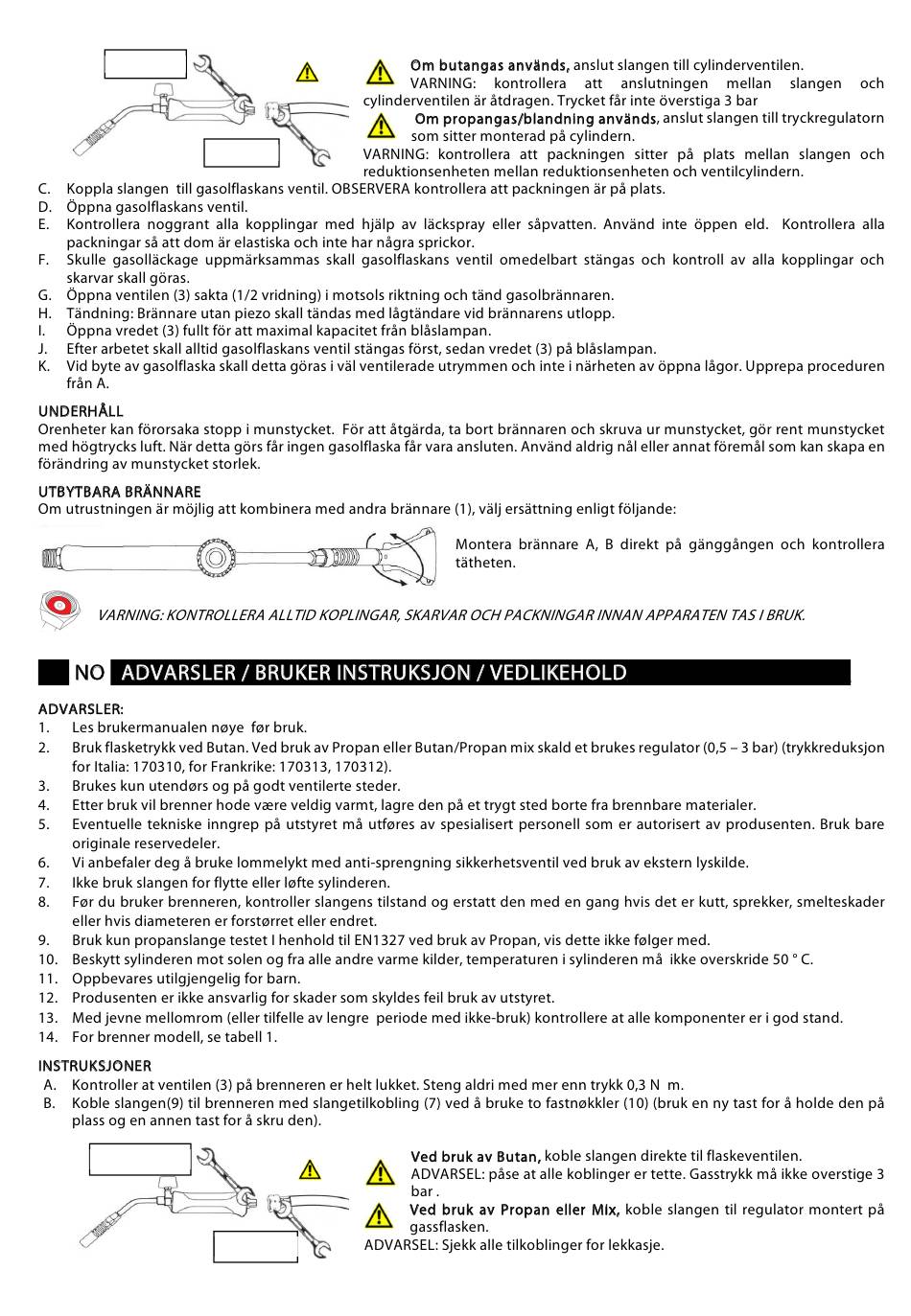 Om butangas används, anslut slangen till cylinderventilen.
VARNING: kontrollera att anslutningen mellan slangen och cylinderventilen är åtdragen. Trycket får inte överstiga 3 bar

Om propangas/blandning används, anslut slangen till tryckregulatorn som sitter monterad på cylindern.
VARNING: kontrollera att packningen sitter på plats mellan slangen och reduktionsenheten mellan reduktionsenheten och ventilcylindern.

C. Koppla slangen till gasolflaskans ventil. OBSERVERA kontrollera att packningen är på plats.
D. Öppna gasolflaskans ventil.
E. Kontrollera noggrant alla kopplingar med hjälp av läckspray eller såpvatten. Använd inte öppen eld. Kontrollera alla packningar så att dom är elastiska och inte har några sprickor.
F. Skulle gasolläckage uppmärksammas skall gasolflaskans ventil omedelbart stängas och kontroll av alla kopplingar och skarvar skall göras.
G. Öppna ventilen (3) sakta (1/2 vridning) i motsols riktning och tänd gasolbrännaren.
H. Tändning: Brännare utan piezo skall tändas med lågtändare vid brännarens utlopp.
I. Öppna vredet (3) fullt för att maximal kapacitet från blåslampan.
J. Efter arbetet skall alltid gasolflaskans ventil stängas först, sedan vredet (3) på blåslampan.
K. Vid byte av gasolflaska skall detta göras i väl ventilerade utrymmen och inte i närheten av öppna lågor. Upprepa proceduren från A.

UNDERHÅLL
Orenheter kan förorsaka stopp i munstycket. För att åtgärda, ta bort brännaren och skruva ur munstycket, gör rent munstycket med högtrycks luft. När detta görs får ingen gasolflaska får vara ansluten. Använd aldrig nål eller annat föremål som kan skapa en förändring av munstycket storlek.

UTBYTBARA BRÄNNARE
Om utrustningen är möjlig att kombinera med andra brännare (1), välj ersättning enligt följande:

Montera brännare A, B direkt på gänggången och kontrollera tätheten.

VARNING: KONTROLLERA ALLTID KOPLINGAR, SKARVAR OCH PACKNINGAR INNAN APPARATEN TAS I BRUK.

NO ADVARSLER / BRUKER INSTRUKSJON / VEDLIKEHOLD

ADVARSLER:
1. Les brukermanualen nøye før bruk.
2. Bruk flasketrykk ved Butan. Ved bruk av Propan eller Butan/Propan mix skald et brukes regulator (0,5 – 3 bar) (trykkreduksjon for Italia: 170310, for Frankrike: 170313, 170312).
3. Brukes kun utendørs og på godt ventilerte steder.
4. Etter bruk vil brenner hode være veldig varmt, lagre den på et trygt sted borte fra brennbare materialer.
5. Eventuelle tekniske inngrep på utstyret må utføres av spesialisert personell som er autorisert av produsenten. Bruk bare originale reservedeler.
6. Vi anbefaler deg å bruke lommelykt med anti-sprengning sikkerhetsventil ved bruk av ekstern lyskilde.
7. Ikke bruk slangen for flytte eller løfte sylinderen.
8. Før du bruker brenneren, kontroller slangens tilstand og erstatt den med en gang hvis det er kutt, sprekker, smelteskader eller hvis diameteren er forstørret eller endret.
9. Bruk kun propanslange testet I henhold til EN1327 ved bruk av Propan, vis dette ikke følger med.
10. Beskytt sylinderen mot solen og fra alle andre varme kilder, temperaturen i sylinderen må ikke overskride 50 ° C.
11. Oppbevares utilgjengelig for barn.
12. Produsenten er ikke ansvarlig for skader som skyldes feil bruk av utstyret.
13. Med jevne mellomrom (eller tilfelle av lengre periode med ikke-bruk) kontrollere at alle komponenter er i god stand.
14. For brenner modell, se tabell 1.

INSTRUKSJONER
A. Kontroller at ventilen (3) på brenneren er helt lukket. Steng aldri med mer enn trykk 0,3 N m.
B. Koble slangen(9) til brenneren med slangetilkobling (7) ved å bruke to fastnøkkler (10) (bruk en ny tast for å holde den på plass og en annen tast for å skru den).

Ved bruk av Butan, koble slangen direkte til flaskeventilen.
ADVARSEL: påse at alle koblinger er tette. Gasstrykk må ikke overstige 3 bar .
Ved bruk av Propan eller Mix, koble slangen til regulator montert på gassflasken.
ADVARSEL: Sjekk alle tilkoblinger for lekkasje.